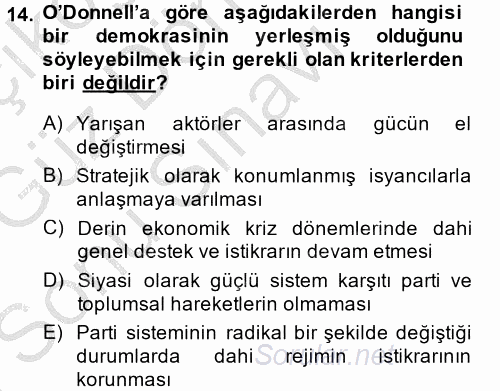 14. O'Donnell'a göre aşağıdakilerden hangisi bir demokrasinin yerleşmiş olduğunu söyleyebilmek için gerekli olan kriterlerden biri değildir?

A) Yarışan aktörler arasında gücün el değiştirmesi
B) Stratejik olarak konumlanmış isyancılarla anlaşmaya varılması
C) Derin ekonomik kriz dönemlerinde dahi genel destek ve istikrarın devam etmesi
D) Siyasi olarak güçlü sistem karşıtı parti ve toplumsal hareketlerin olmaması
E) Parti sisteminin radikal bir şekilde değiştiği durumlarda dahi rejimin istikrarının korunması

Sorular.net